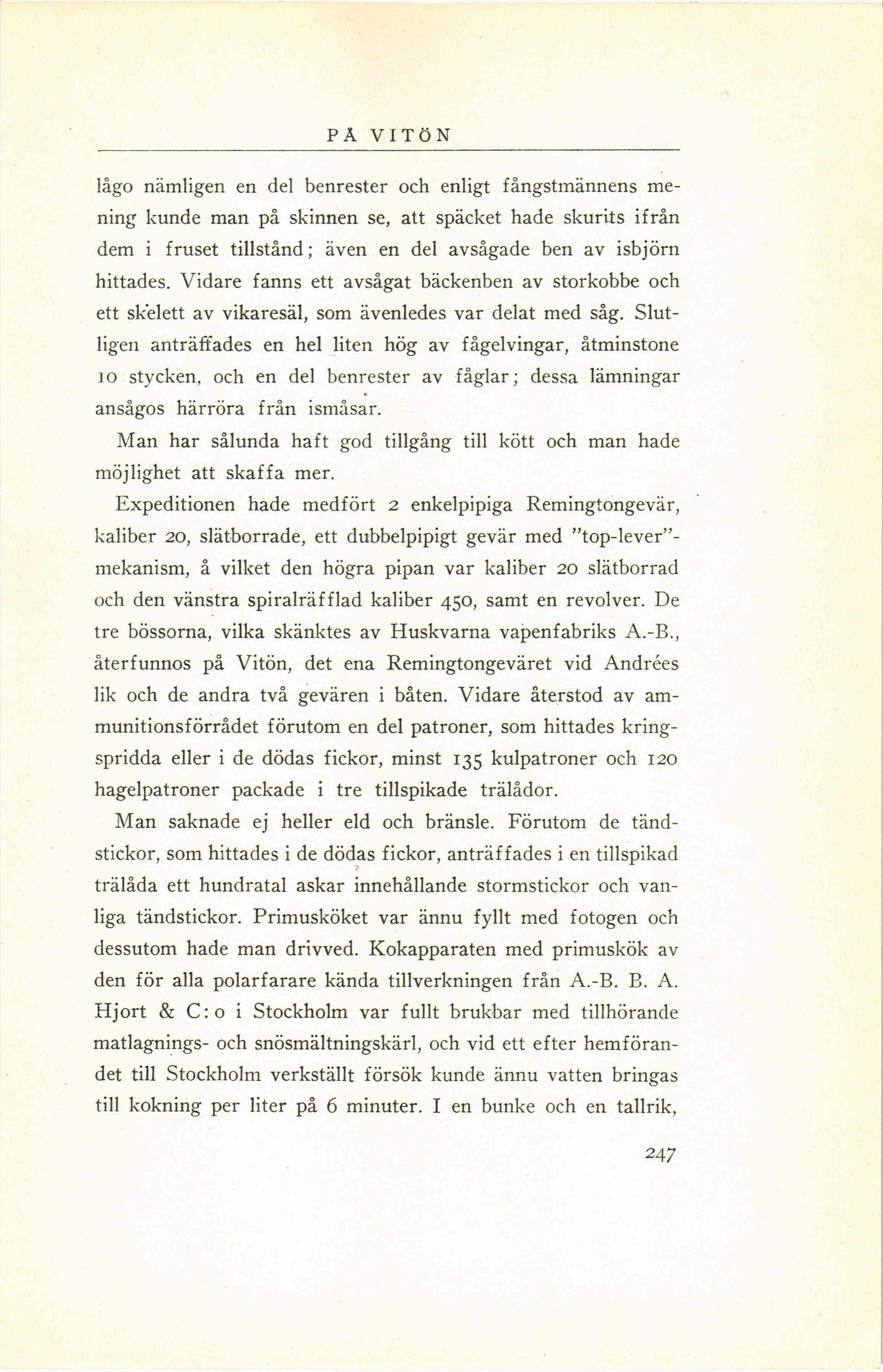 PÅ VITÖN

lågo nämligen en del benrester och enligt fångstmännens mening kunde man på skinnen se, att späcket hade skurits ifrån dem i fruset tillstånd; även en del avsågade ben av isbjörn hittades. Vidare fanns ett avsågat bäckenben av storkobbe och ett skelett av vikaresäl, som ävenledes var delat med såg. Slutligen anträffades en hel liten hög av fågelvingar, åtminstone 10 stycken, och en del benrester av fåglar; dessa lämningar ansågos härröra från ismåsar.

Man har sålunda haft god tillgång till kött och man hade möjlighet att skaffa mer.

Expeditionen hade medfört 2 enkelpipiga Remingtongevär, kaliber 20, slätborrade, ett dubbelpipigt gevär med "top-lever"-mekanism, å vilket den högra pipan var kaliber 20 slätborrad och den vänstra spiralräfflad kaliber 450, samt en revolver. De tre bössorna, vilka skänktes av Huskvarna vapenfabriks A.-B., återfunnos på Vitön, det ena Remingtongeväret vid Andrées lik och de andra två gevären i båten. Vidare återstod av ammunitionsförrådet förutom en del patroner, som hittades kringspridda eller i de dödas fickor, minst 135 kulpatroner och 120 hagelpatroner packade i tre tillspikade trälådor.

Man saknade ej heller eld och bränsle. Förutom de tändstickor, som hittades i de dödas fickor, anträffades i en tillspikad trälåda ett hundratal askar innehållande stormstickor och vanliga tändstickor. Primusköket var ännu fyllt med fotogen och dessutom hade man drivved. Kokapparaten med primuskök av den för alla polarfarare kända tillverkningen från A.-B. B. A. Hjort & C:o i Stockholm var fullt brukbar med tillhörande matlagnings- och snösmältningskärl, och vid ett efter hemförandet till Stockholm verkställt försök kunde ännu vatten bringas till kokning per liter på 6 minuter. I en bunke och en tallrik,

247